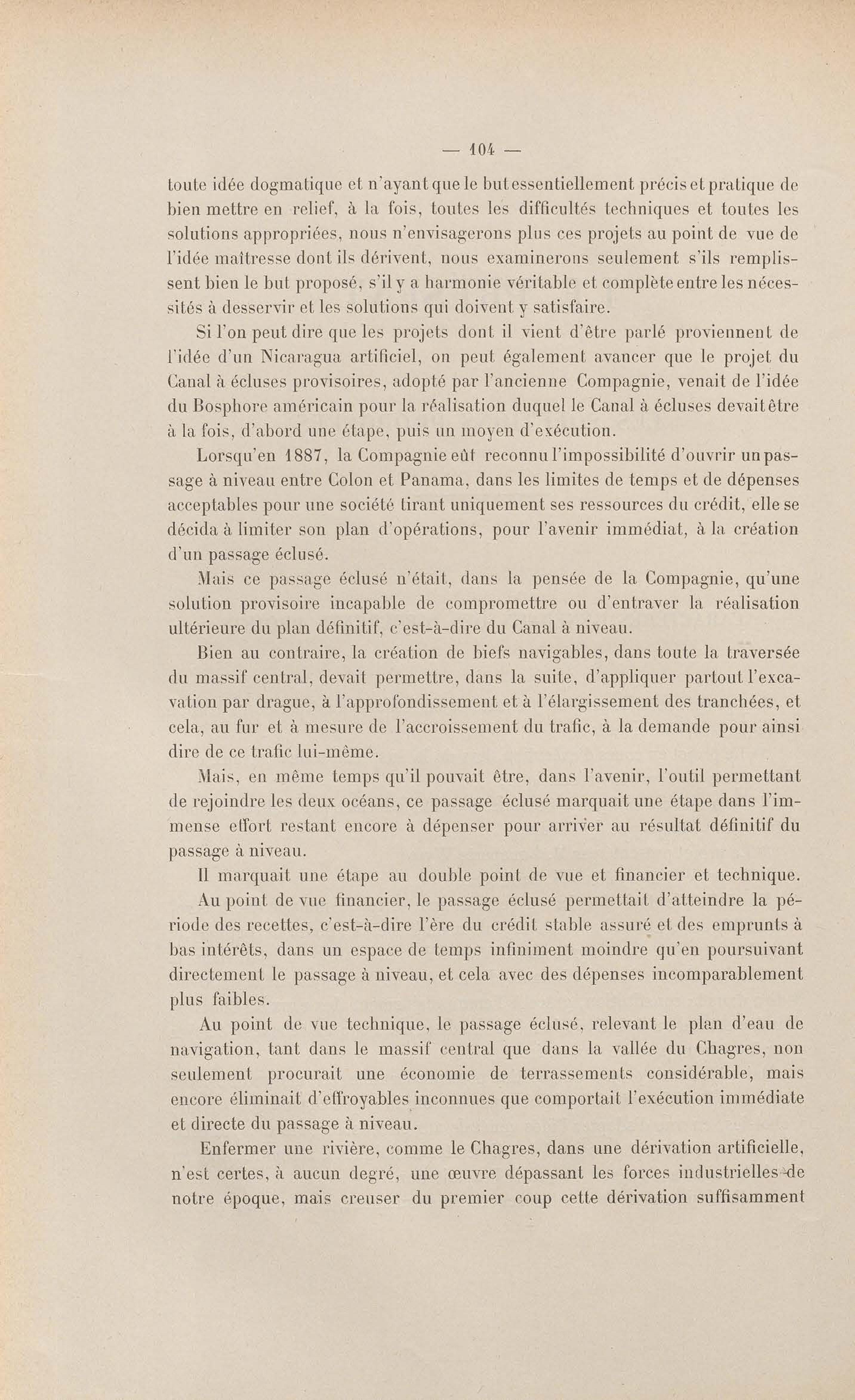 — 104 —

toute idée dogmatique et n'ayant que le but essentiellement précis et pratique de bien mettre en relief, à la fois, toutes les difficultés techniques et toutes les solutions appropriées, nous n'envisagerons plus ces projets au point de vue de l'idée maîtresse dont ils dérivent, nous examinerons seulement s'ils remplissent bien le but proposé, s'il y a harmonie véritable et complète entre les nécessités à desservir et les solutions qui doivent y satisfaire.

Si l'on peut dire que les projets dont il vient d'être parlé proviennent de l'idée d'un Nicaragua artificiel, on peut également avancer que le projet du Canal à écluses provisoires, adopté par l'ancienne Compagnie, venait de l'idée du Bosphore américain pour la réalisation duquel le Canal à écluses devait être à la fois, d'abord une étape, puis un moyen d'exécution.

Lorsqu'en 1887, la Compagnie eût reconnu l'impossibilité d'ouvrir un passage à niveau entre Colon et Panama, dans les limites de temps et de dépenses acceptables pour une société tirant uniquement ses ressources du crédit, elle se décida à limiter son plan d'opérations, pour l'avenir immédiat, à la création d'un passage éclusé.

Mais ce passage éclusé n'était, dans la pensée de la Compagnie, qu'une solution provisoire incapable de compromettre ou d'entraver la réalisation ultérieure du plan définitif, c'est-à-dire du Canal à niveau.

Bien au contraire, la création de biefs navigables, dans toute la traversée du massif central, devait permettre, dans la suite, d'appliquer partout l'excavation par drague, à l'approfondissement et à l'élargissement des tranchées, et cela, au fur et à mesure de l'accroissement du trafic, à la demande pour ainsi dire de ce trafic lui-même.

Mais, en même temps qu'il pouvait être, dans l'avenir, l'outil permettant de rejoindre les deux océans, ce passage éclusé marquait une étape dans l'immense effort restant encore à dépenser pour arriver au résultat définitif du passage à niveau.

Il marquait une étape au double point de vue et financier et technique.

Au point de vue financier, le passage éclusé permettait d'atteindre la période des recettes, c'est-à-dire l'ère du crédit stable assuré et des emprunts à bas intérêts, dans un espace de temps infiniment moindre qu'en poursuivant directement le passage à niveau, et cela avec des dépenses incomparablement plus faibles.

Au point de vue technique, le passage éclusé, relevant le plan d'eau de navigation, tant dans le massif central que dans la vallée du Chagres, non seulement procurait une économie de terrassements considérable, mais encore éliminait d'effroyables inconnues que comportait l'exécution immédiate et directe du passage à niveau.

Enfermer une rivière, comme le Chagres, dans une dérivation artificielle, n'est certes, à aucun degré, une œuvre dépassant les forces industrielles de notre époque, mais creuser du premier coup cette dérivation suffisamment